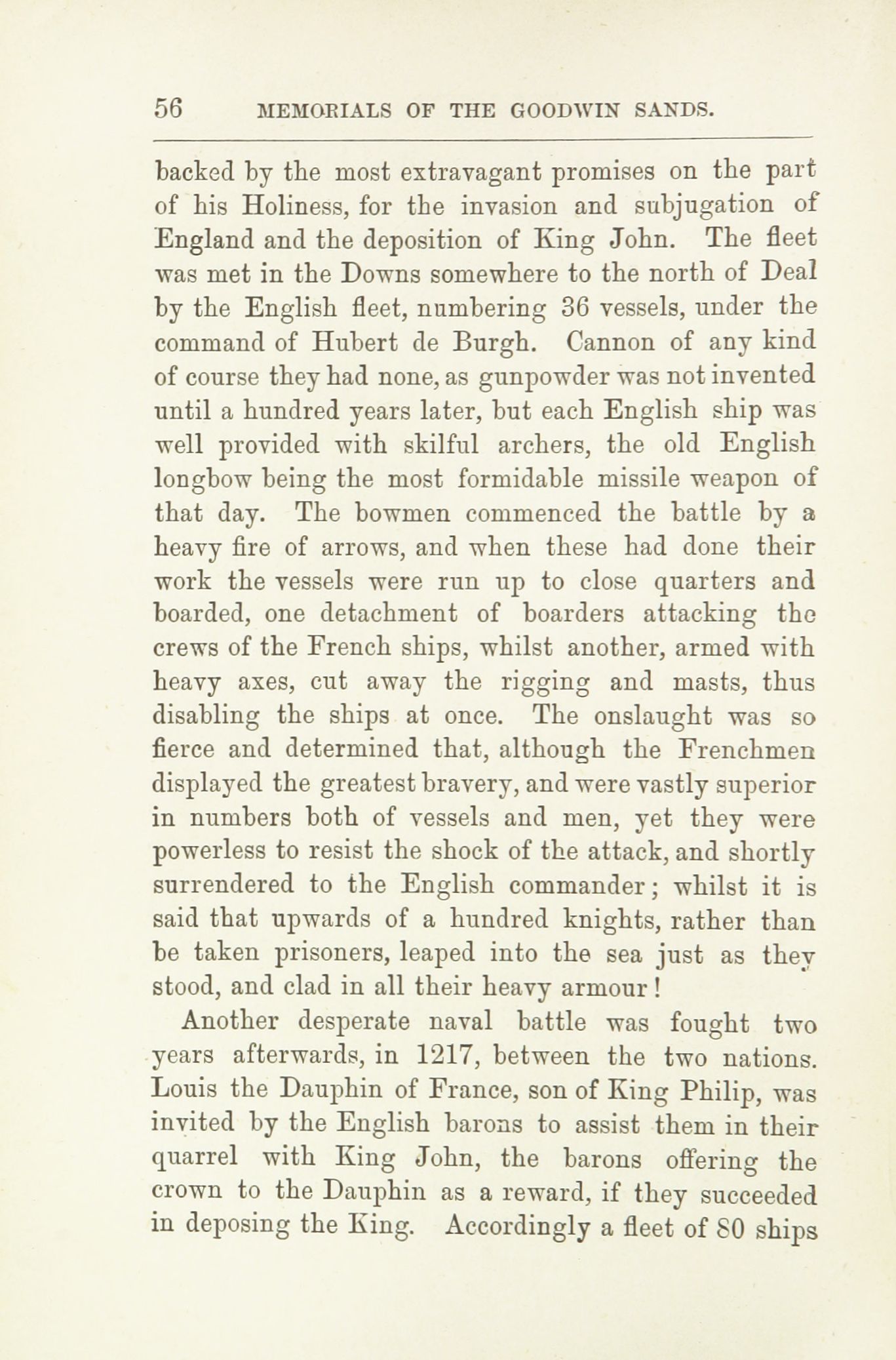 56 MEMORIALS OF THE GOODWIN SANDS.

backed by the most extravagant promises on the part of his Holiness, for the invasion and subjugation of England and the deposition of King John. The fleet was met in the Downs somewhere to the north of Deal by the English fleet, numbering 36 vessels, under the command of Hubert de Burgh. Cannon of any kind of course they had none, as gunpowder was not invented until a hundred years later, but each English ship was well provided with skilful archers, the old English longbow being the most formidable missile weapon of that day. The bowmen commenced the battle by a heavy fire of arrows, and when these had done their work the vessels were run up to close quarters and boarded, one detachment of boarders attacking the crews of the French ships, whilst another, armed with heavy axes, cut away the rigging and masts, thus disabling the ships at once. The onslaught was so fierce and determined that, although the Frenchmen displayed the greatest bravery, and were vastly superior in numbers both of vessels and men, yet they were powerless to resist the shock of the attack, and shortly surrendered to the English commander; whilst it is said that upwards of a hundred knights, rather than be taken prisoners, leaped into the sea just as they stood, and clad in all their heavy armour!

Another desperate naval battle was fought two years afterwards, in 1217, between the two nations. Louis the Dauphin of France, son of King Philip, was invited by the English barons to assist them in their quarrel with King John, the barons offering the crown to the Dauphin as a reward, if they succeeded in deposing the King. Accordingly a fleet of 80 ships